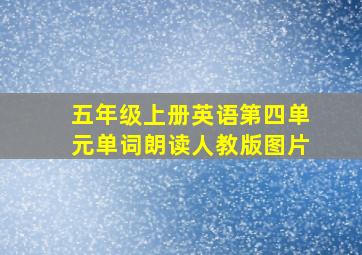 五年级上册英语第四单元单词朗读人教版图片